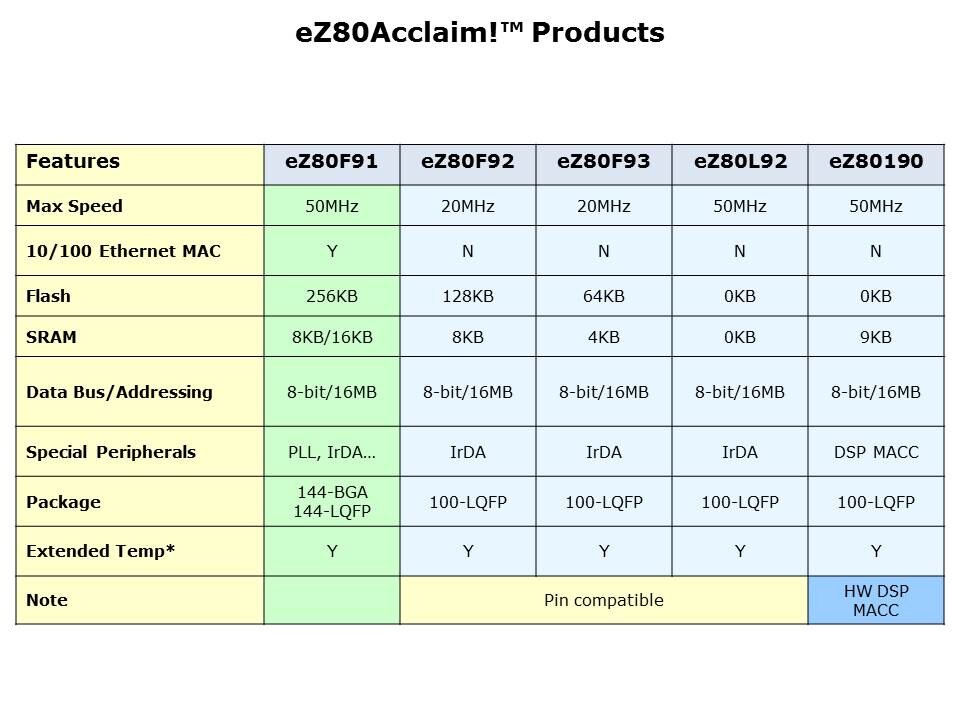 eZ80Acclaim!™ Products

| Features | eZ80F91 | eZ80F92 | eZ80F93 | eZ80L92 | eZ80190 |
|---|---|---|---|---|---|
| Max Speed | 50MHz | 20MHz | 20MHz | 50MHz | 50MHz |
| 10/100 Ethernet MAC | Y | N | N | N | N |
| Flash | 256KB | 128KB | 64KB | 0KB | 0KB |
| SRAM | 8KB/16KB | 8KB | 4KB | 0KB | 9KB |
| Data Bus/Addressing | 8-bit/16MB | 8-bit/16MB | 8-bit/16MB | 8-bit/16MB | 8-bit/16MB |
| Special Peripherals | PLL, IrDA… | IrDA | IrDA | IrDA | DSP MACC |
| Package | 144-BGA 144-LQFP | 100-LQFP | 100-LQFP | 100-LQFP | 100-LQFP |
| Extended Temp* | Y | Y | Y | Y | Y |
| Note | | Pin compatible | | | HW DSP MACC |